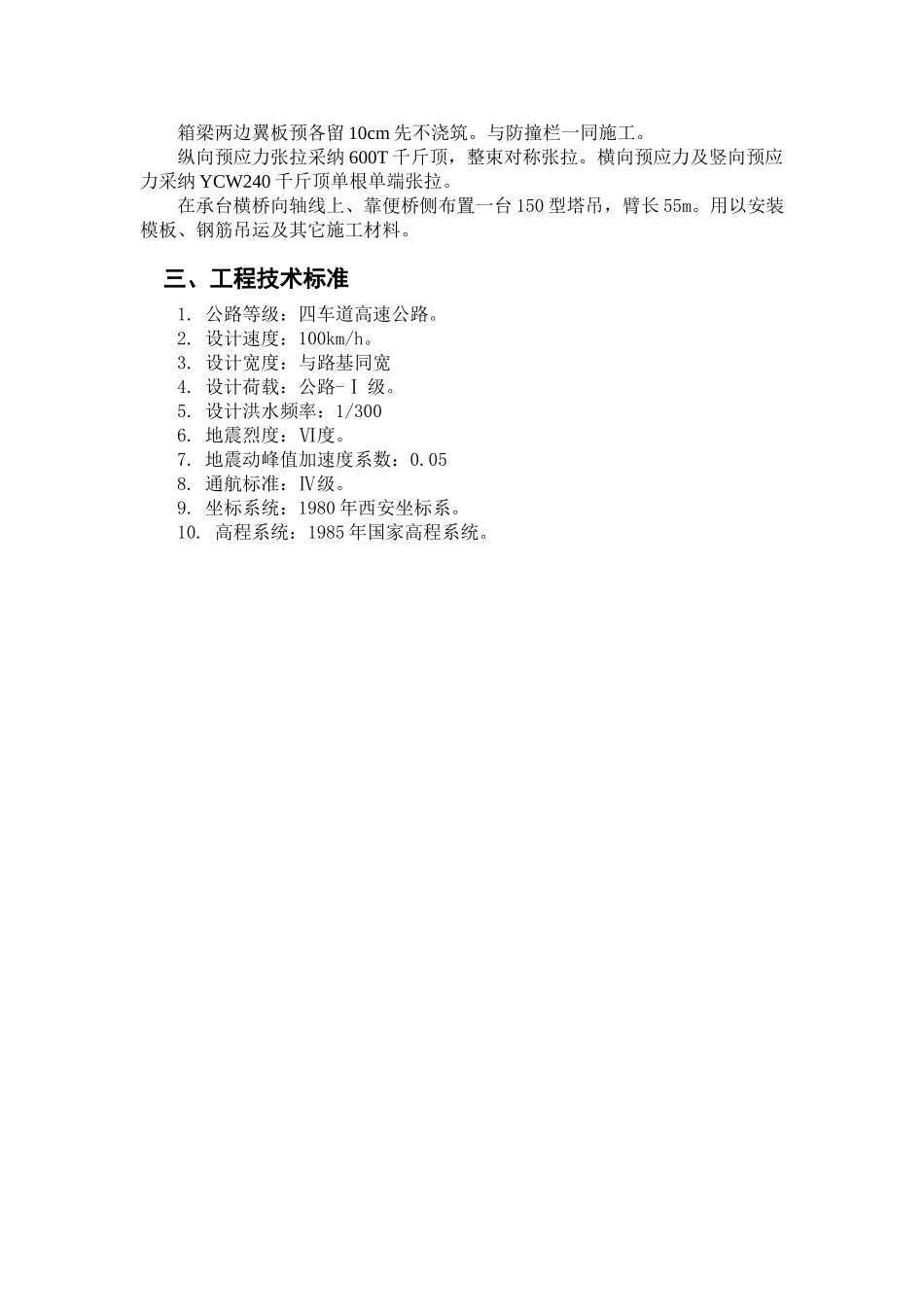 箱梁两边翼板预各留 10cm 先不浇筑。与防撞栏一同施工。

纵向预应力张拉采纳 600T 千斤顶，整束对称张拉。横向预应力及竖向预应力采纳 YCW240 千斤顶单根单端张拉。

在承台横桥向轴线上、靠便桥侧布置一台 150 型塔吊，臂长 55m。用以安装模板、钢筋吊运及其它施工材料。

三、工程技术标准

1. 公路等级：四车道高速公路。
2. 设计速度：100km/h。
3. 设计宽度：与路基同宽
4. 设计荷载：公路-Ⅰ 级。
5. 设计洪水频率：1/300
6. 地震烈度：Ⅵ度。
7. 地震动峰值加速度系数：0.05
8. 通航标准：Ⅳ级。
9. 坐标系统：1980 年西安坐标系。
10. 高程系统：1985 年国家高程系统。